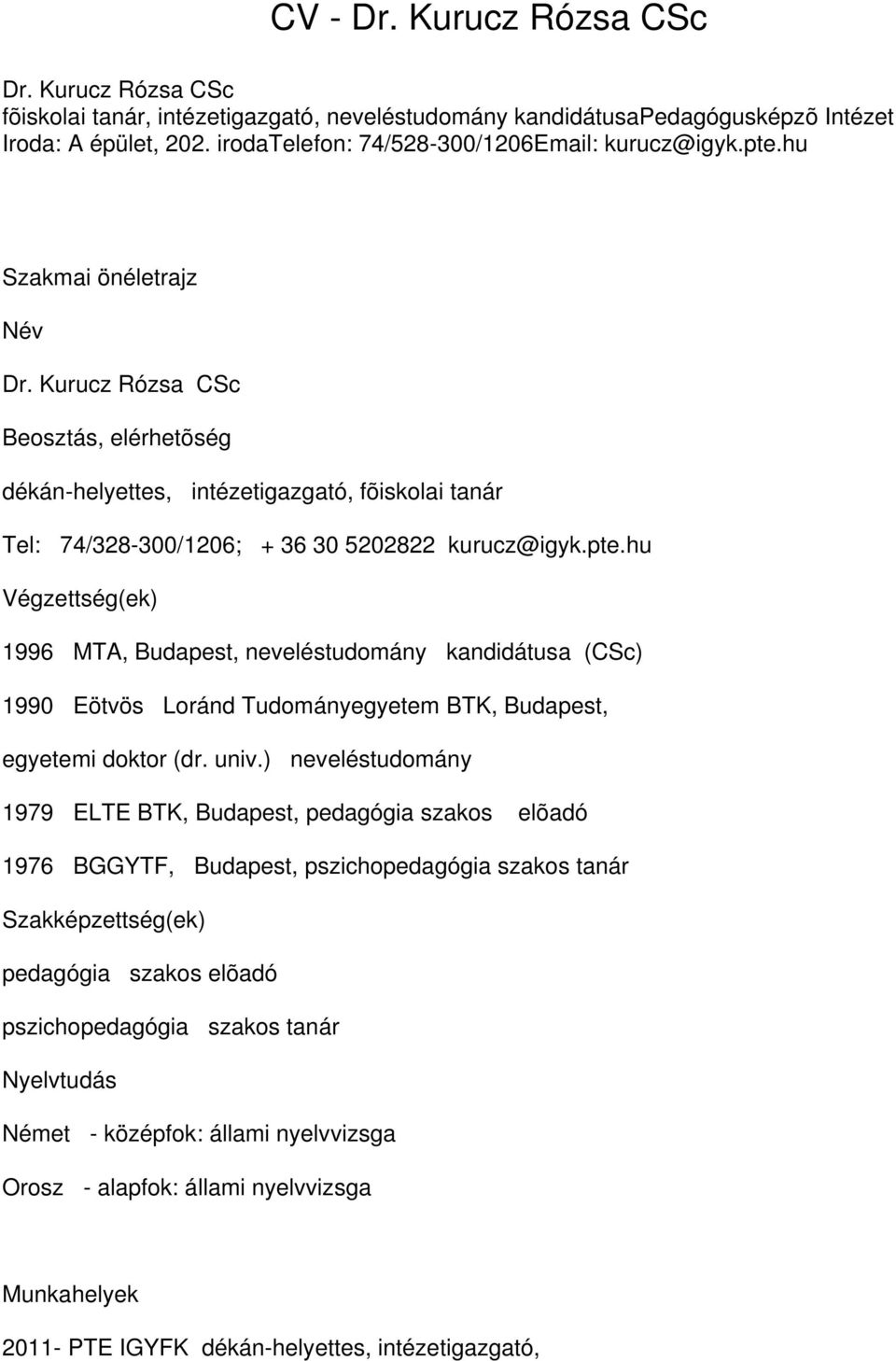 CV - Dr. Kurucz Rózsa CSc

Dr. Kurucz Rózsa CSc
fõiskolai tanár, intézetigazgató, neveléstudomány kandidátusaPedagógusképzõ Intézet
Iroda: A épület, 202. irodaTelefon: 74/528-300/1206Email: kurucz@igyk.pte.hu

Szakmai önéletrajz

Név

Dr. Kurucz Rózsa CSc

Beosztás, elérhetõség

dékán-helyettes, intézetigazgató, fõiskolai tanár

Tel: 74/328-300/1206; + 36 30 5202822 kurucz@igyk.pte.hu

Végzettség(ek)

1996 MTA, Budapest, neveléstudomány kandidátusa (CSc)

1990 Eötvös Loránd Tudományegyetem BTK, Budapest,

egyetemi doktor (dr. univ.) neveléstudomány

1979 ELTE BTK, Budapest, pedagógia szakos elõadó

1976 BGGYTF, Budapest, pszichopedagógia szakos tanár

Szakképzettség(ek)

pedagógia szakos elõadó

pszichopedagógia szakos tanár

Nyelvtudás

Német - középfok: állami nyelvvizsga

Orosz - alapfok: állami nyelvvizsga

Munkahelyek

2011- PTE IGYFK dékán-helyettes, intézetigazgató,